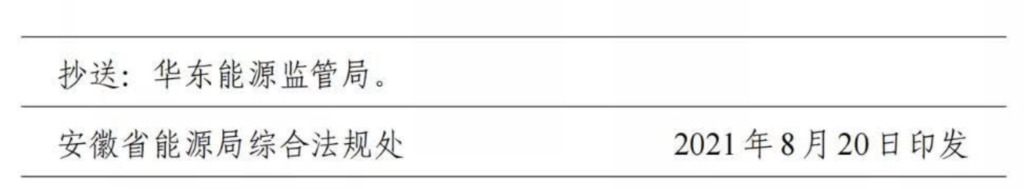 抄送：华东能源监管局。

安徽省能源局综合法规处　　　　　　2021年8月20日印发